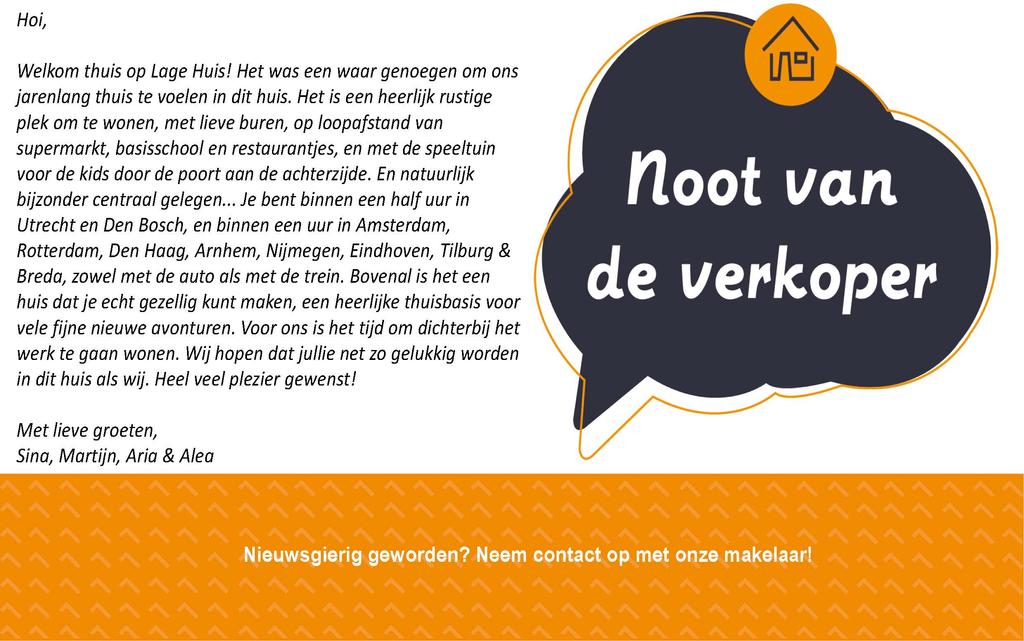 Hoi,

Welkom thuis op Lage Huis! Het was een waar genoegen om ons jarenlang thuis te voelen in dit huis. Het is een heerlijk rustige plek om te wonen, met lieve buren, op loopafstand van supermarkt, basisschool en restaurantjes, en met de speeltuin voor de kids door de poort aan de achterzijde. En natuurlijk bijzonder centraal gelegen... Je bent binnen een half uur in Utrecht en Den Bosch, en binnen een uur in Amsterdam, Rotterdam, Den Haag, Arnhem, Nijmegen, Eindhoven, Tilburg & Breda, zowel met de auto als met de trein. Bovenal is het een huis dat je echt gezellig kunt maken, een heerlijke thuisbasis voor vele fijne nieuwe avonturen. Voor ons is het tijd om dichterbij het werk te gaan wonen. Wij hopen dat jullie net zo gelukkig worden in dit huis als wij. Heel veel plezier gewenst!

Met lieve groeten,
Sina, Martijn, Aria & Alea

Noot van de verkoper

Nieuwsgierig geworden? Neem contact op met onze makelaar!